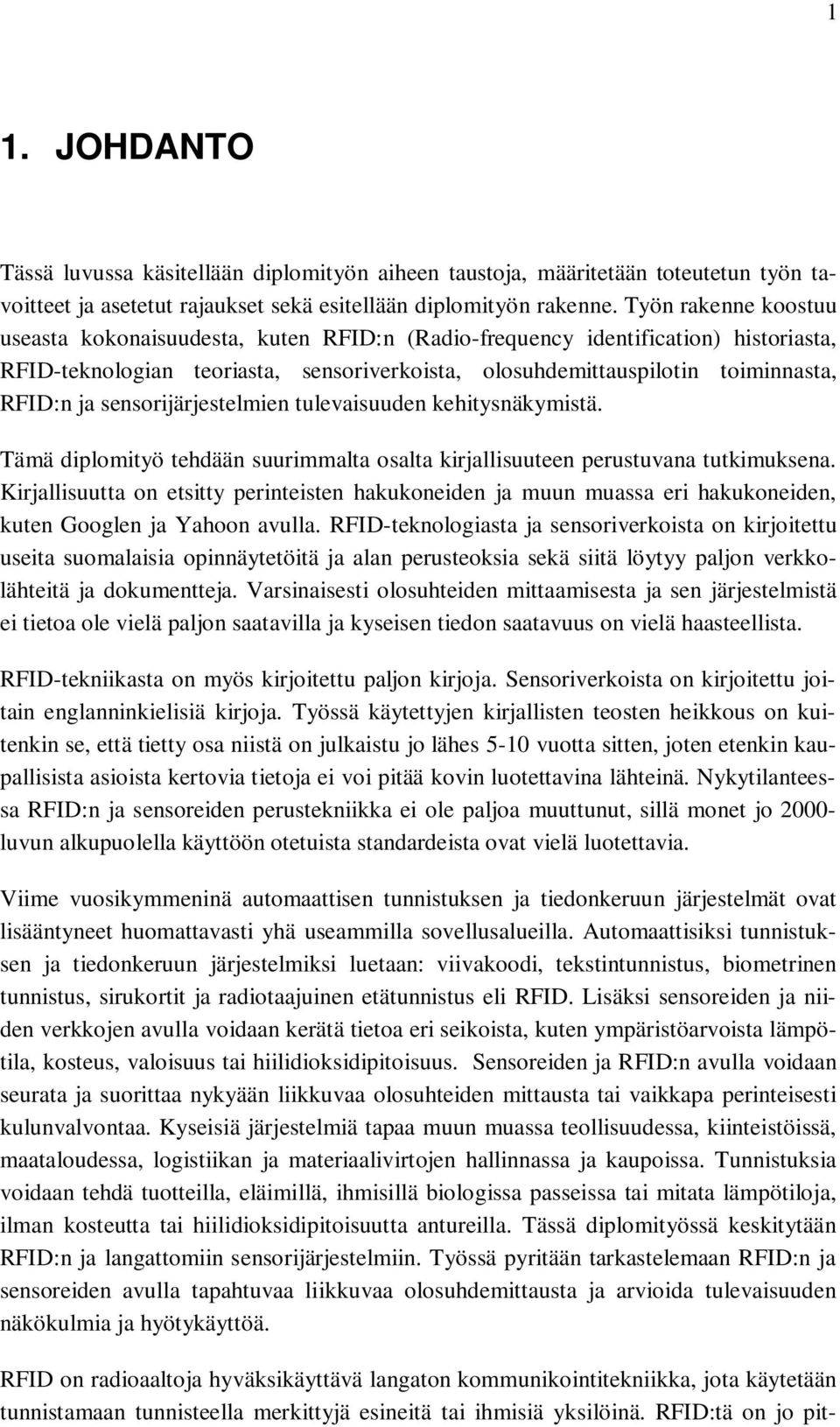 1

1. JOHDANTO

Tässä luvussa käsitellään diplomityön aiheen taustoja, määritetään toteutetun työn tavoitteet ja asetetut rajaukset sekä esitellään diplomityön rakenne. Työn rakenne koostuu useasta kokonaisuudesta, kuten RFID:n (Radio-frequency identification) historiasta, RFID-teknologian teoriasta, sensoriverkoista, olosuhdemittauspilotin toiminnasta, RFID:n ja sensorijärjestelmien tulevaisuuden kehitysnäkymistä.

Tämä diplomityö tehdään suurimmalta osalta kirjallisuuteen perustuvana tutkimuksena. Kirjallisuutta on etsitty perinteisten hakukoneiden ja muun muassa eri hakukoneiden, kuten Googlen ja Yahoon avulla. RFID-teknologiasta ja sensoriverkoista on kirjoitettu useita suomalaisia opinnäytetöitä ja alan perusteoksia sekä siitä löytyy paljon verkkolähteitä ja dokumentteja. Varsinaisesti olosuhteiden mittaamisesta ja sen järjestelmistä ei tietoa ole vielä paljon saatavilla ja kyseisen tiedon saatavuus on vielä haasteellista.

RFID-tekniikasta on myös kirjoitettu paljon kirjoja. Sensoriverkoista on kirjoitettu joitain englanninkielisiä kirjoja. Työssä käytettyjen kirjallisten teosten heikkous on kuitenkin se, että tietty osa niistä on julkaistu jo lähes 5-10 vuotta sitten, joten etenkin kaupallisista asioista kertovia tietoja ei voi pitää kovin luotettavina lähteinä. Nykytilanteessa RFID:n ja sensoreiden perustekniikka ei ole paljoa muuttunut, sillä monet jo 2000-luvun alkupuolella käyttöön otetuista standardeista ovat vielä luotettavia.

Viime vuosikymmeninä automaattisen tunnistuksen ja tiedonkeruun järjestelmät ovat lisääntyneet huomattavasti yhä useammilla sovellusalueilla. Automaattisiksi tunnistuksen ja tiedonkeruun järjestelmiksi luetaan: viivakoodi, tekstintunnistus, biometrinen tunnistus, sirukortit ja radiotaajuinen etätunnistus eli RFID. Lisäksi sensoreiden ja niiden verkkojen avulla voidaan kerätä tietoa eri seikoista, kuten ympäristöarvoista lämpötila, kosteus, valoisuus tai hiilidioksidipitoisuus. Sensoreiden ja RFID:n avulla voidaan seurata ja suorittaa nykyään liikkuvaa olosuhteiden mittausta tai vaikkapa perinteisesti kulunvalvontaa. Kyseisiä järjestelmiä tapaa muun muassa teollisuudessa, kiinteistöissä, maataloudessa, logistiikan ja materiaalivirtojen hallinnassa ja kaupoissa. Tunnistuksia voidaan tehdä tuotteilla, eläimillä, ihmisillä biologissa passeissa tai mitata lämpötiloja, ilman kosteutta tai hiilidioksidipitoisuutta antureilla. Tässä diplomityössä keskitytään RFID:n ja langattomiin sensorijärjestelmiin. Työssä pyritään tarkastelemaan RFID:n ja sensoreiden avulla tapahtuvaa liikkuvaa olosuhdemittausta ja arvioida tulevaisuuden näkökulmia ja hyötykäyttöä.

RFID on radioaaltoja hyväksikäyttävä langaton kommunikointitekniikka, jota käytetään tunnistamaan tunnisteella merkittyjä esineitä tai ihmisiä yksilöinä. RFID:tä on jo pit-